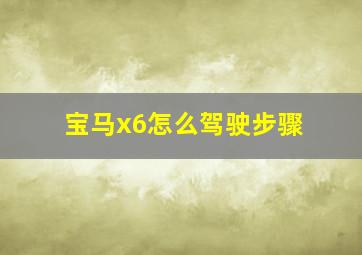 宝马x6怎么驾驶步骤